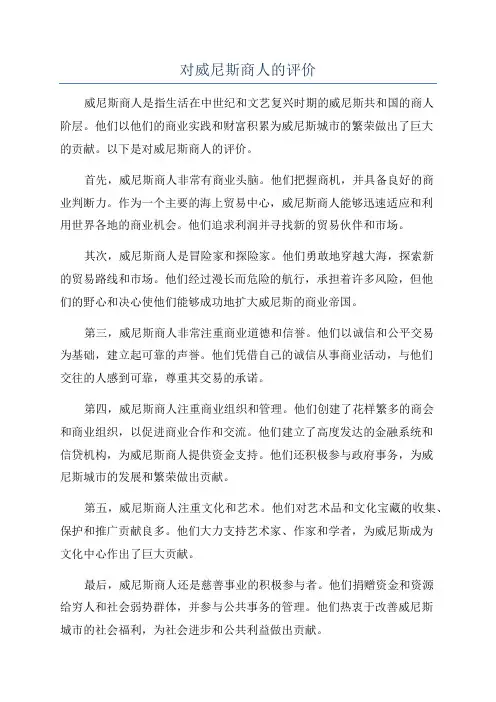 对威尼斯商人的评价

威尼斯商人是指生活在中世纪和文艺复兴时期的威尼斯共和国的商人阶层。他们以他们的商业实践和财富积累为威尼斯城市的繁荣做出了巨大的贡献。以下是对威尼斯商人的评价。

首先，威尼斯商人非常有商业头脑。他们把握商机，并具备良好的商业判断力。作为一个主要的海上贸易中心，威尼斯商人能够迅速适应和利用世界各地的商业机会。他们追求利润并寻找新的贸易伙伴和市场。

其次，威尼斯商人是冒险家和探险家。他们勇敢地穿越大海，探索新的贸易路线和市场。他们经过漫长而危险的航行，承担着许多风险，但他们的野心和决心使他们能够成功地扩大威尼斯的商业帝国。

第三，威尼斯商人非常注重商业道德和信誉。他们以诚信和公平交易为基础，建立起可靠的声誉。他们凭借自己的诚信从事商业活动，与他们交往的人感到可靠，尊重其交易的承诺。

第四，威尼斯商人注重商业组织和管理。他们创建了花样繁多的商会和商业组织，以促进商业合作和交流。他们建立了高度发达的金融系统和信贷机构，为威尼斯商人提供资金支持。他们还积极参与政府事务，为威尼斯城市的发展和繁荣做出贡献。

第五，威尼斯商人注重文化和艺术。他们对艺术品和文化宝藏的收集、保护和推广贡献良多。他们大力支持艺术家、作家和学者，为威尼斯成为文化中心作出了巨大贡献。

最后，威尼斯商人还是慈善事业的积极参与者。他们捐赠资金和资源给穷人和社会弱势群体，并参与公共事务的管理。他们热衷于改善威尼斯城市的社会福利，为社会进步和公共利益做出贡献。